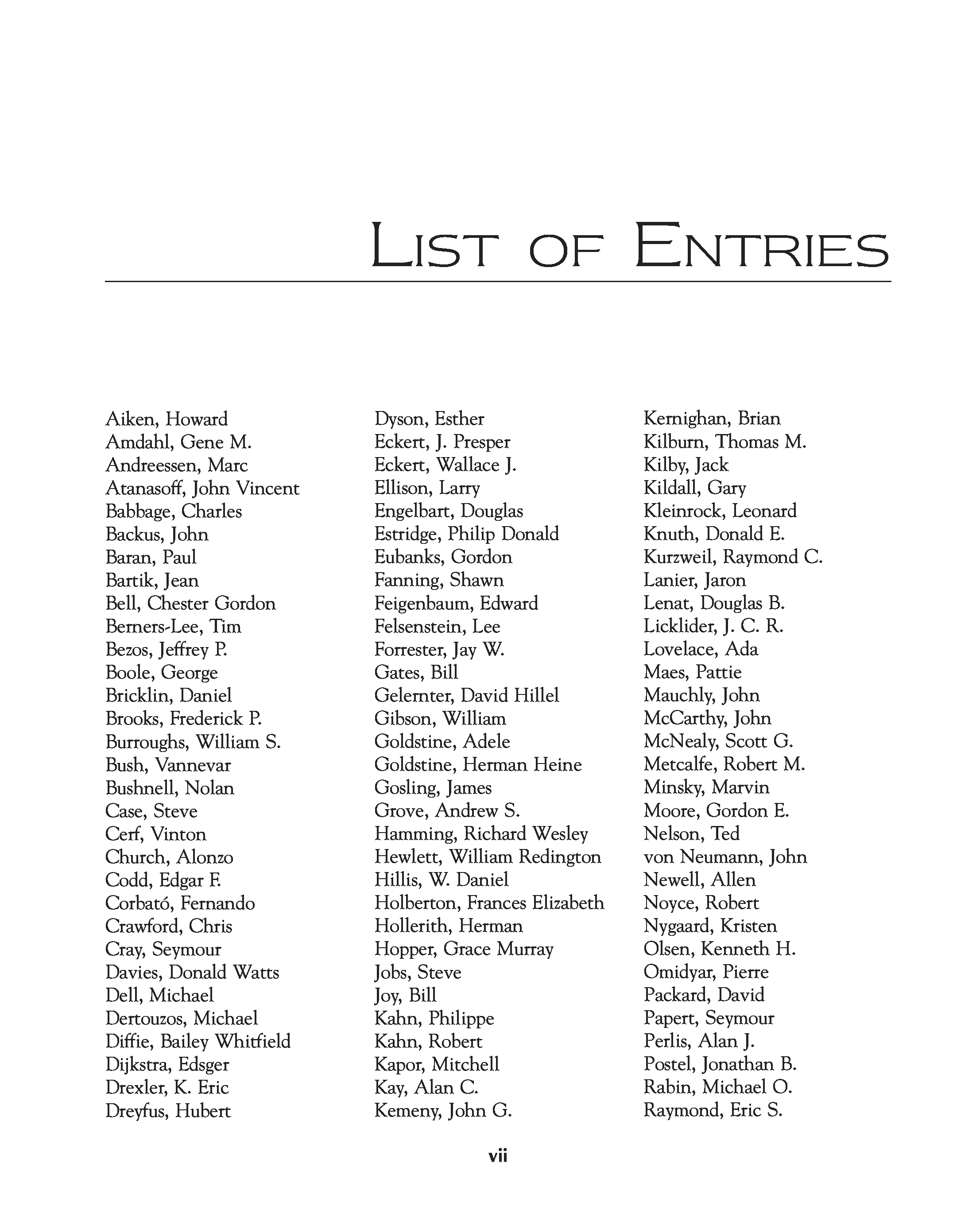 LIST OF ENTRIES

Aiken, Howard
Amdahl, Gene M.
Andreessen, Marc
Atanasoff, John Vincent
Babbage, Charles
Backus, John
Baran, Paul
Bartik, Jean
Bell, Chester Gordon
Berners-Lee, Tim
Bezos, Jeffrey P.
Boole, George
Bricklin, Daniel
Brooks, Frederick P.
Burroughs, William S.
Bush, Vannevar
Bushnell, Nolan
Case, Steve
Cerf, Vinton
Church, Alonzo
Codd, Edgar F.
Corbató, Fernando
Crawford, Chris
Cray, Seymour
Davies, Donald Watts
Dell, Michael
Dertouzos, Michael
Diffie, Bailey Whitfield
Dijkstra, Edsger
Drexler, K. Eric
Dreyfus, Hubert

Dyson, Esther
Eckert, J. Presper
Eckert, Wallace J.
Ellison, Larry
Engelbart, Douglas
Estridge, Philip Donald
Eubanks, Gordon
Fanning, Shawn
Feigenbaum, Edward
Felsenstein, Lee
Forrester, Jay W.
Gates, Bill
Gelernter, David Hillel
Gibson, William
Goldstine, Adele
Goldstine, Herman Heine
Gosling, James
Grove, Andrew S.
Hamming, Richard Wesley
Hewlett, William Redington
Hillis, W. Daniel
Holberton, Frances Elizabeth
Hollerith, Herman
Hopper, Grace Murray
Jobs, Steve
Joy, Bill
Kahn, Philippe
Kahn, Robert
Kapor, Mitchell
Kay, Alan C.
Kemeny, John G.

Kernighan, Brian
Kilburn, Thomas M.
Kilby, Jack
Kildall, Gary
Kleinrock, Leonard
Knuth, Donald E.
Kurzweil, Raymond C.
Lanier, Jaron
Lenat, Douglas B.
Licklider, J. C. R.
Lovelace, Ada
Maes, Pattie
Mauchly, John
McCarthy, John
McNealy, Scott G.
Metcalfe, Robert M.
Minsky, Marvin
Moore, Gordon E.
Nelson, Ted
von Neumann, John
Newell, Allen
Noyce, Robert
Nygaard, Kristen
Olsen, Kenneth H.
Omidyar, Pierre
Packard, David
Papert, Seymour
Perlis, Alan J.
Postel, Jonathan B.
Rabin, Michael O.
Raymond, Eric S.

vii